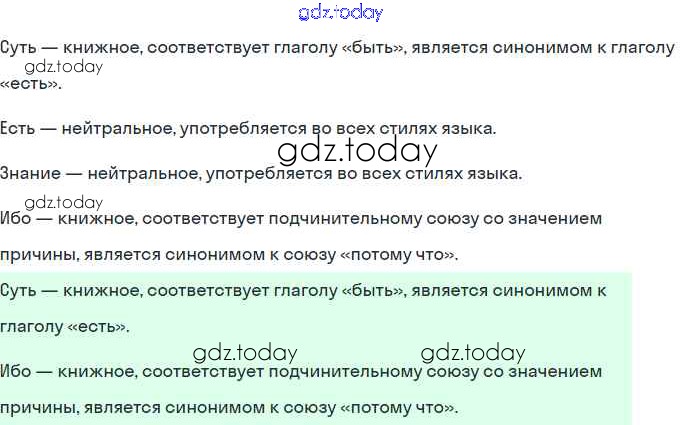 Суть — книжное, соответствует глаголу «быть», является синонимом к глаголу «есть».

Есть — нейтральное, употребляется во всех стилях языка.

Знание — нейтральное, употребляется во всех стилях языка.

Ибо — книжное, соответствует подчинительному союзу со значением причины, является синонимом к союзу «потому что».

Суть — книжное, соответствует глаголу «быть», является синонимом к глаголу «есть».

Ибо — книжное, соответствует подчинительному союзу со значением причины, является синонимом к союзу «потому что».

gdz.today